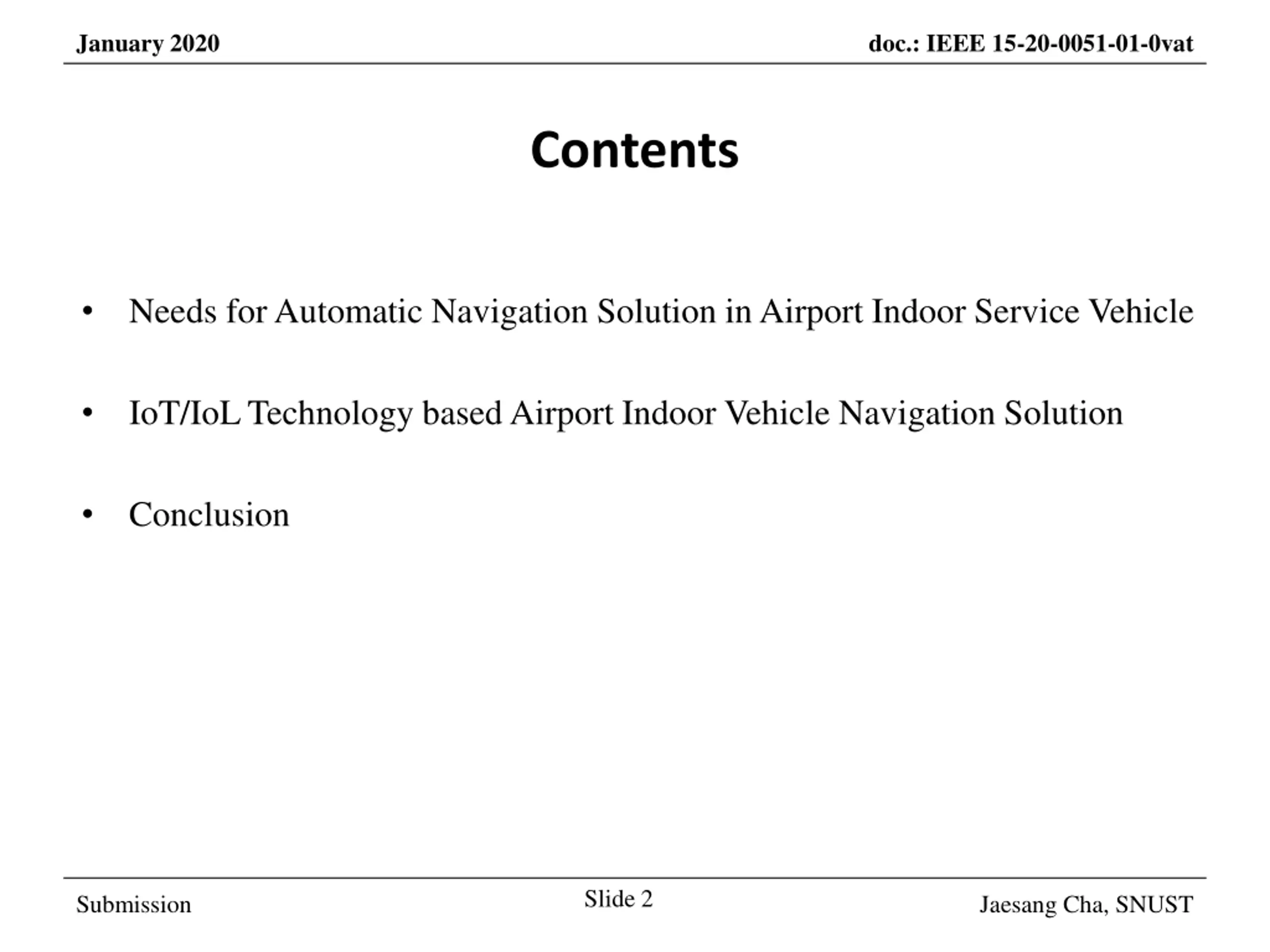 January 2020

doc.: IEEE 15-20-0051-01-0vat

Contents

• Needs for Automatic Navigation Solution in Airport Indoor Service Vehicle

• IoT/IoL Technology based Airport Indoor Vehicle Navigation Solution

• Conclusion

Submission

Slide 2

Jaesang Cha, SNUST